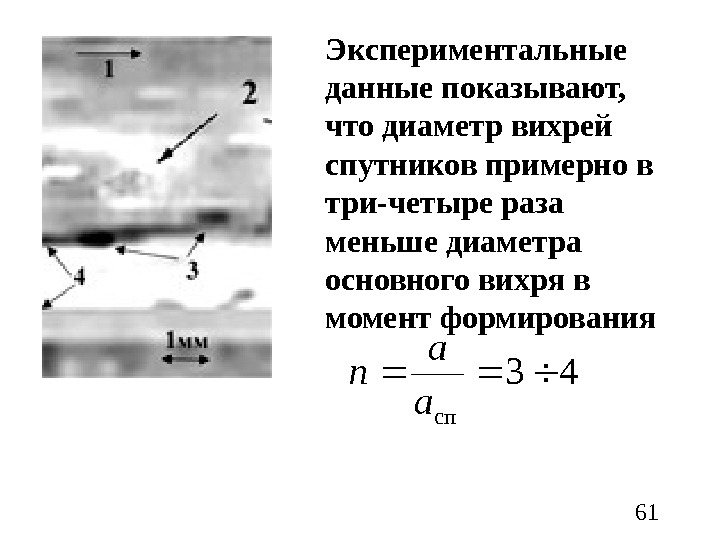 1
2
3
4
1мм

Экспериментальные данные показывают, что диаметр вихрей спутников примерно в три-четыре раза меньше диаметра основного вихря в момент формирования

$n = \frac{a}{a_{сп}} = 3 \div 4$

61